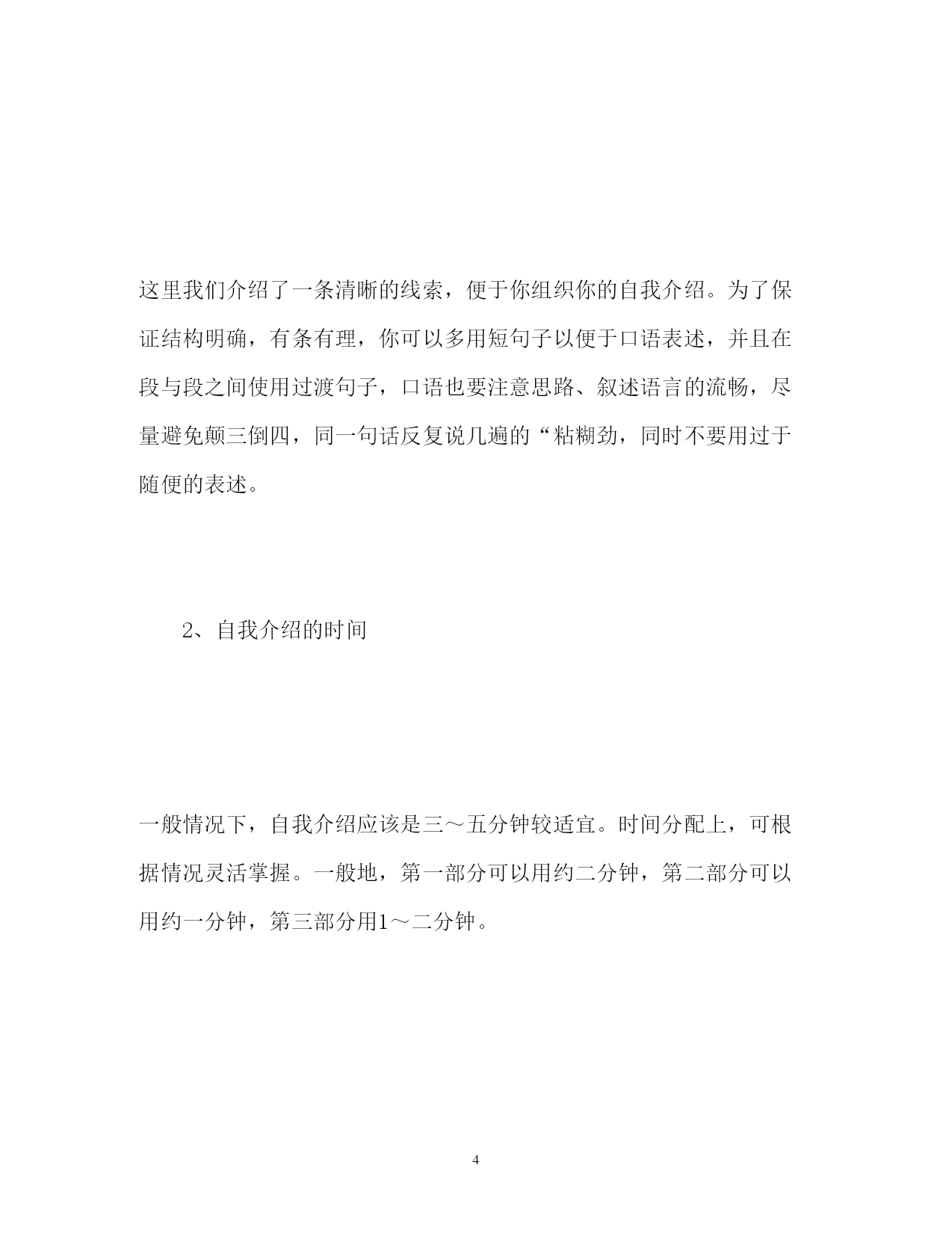 这里我们介绍了一条清晰的线索，便于你组织你的自我介绍。为了保证结构明确，有条有理，你可以多用短句子以便于口语表述，并且在段与段之间使用过渡句子，口语也要注意思路、叙述语言的流畅，尽量避免颠三倒四，同一句话反复说几遍的“粘糊劲，同时不要用过于随便的表述。

2、自我介绍的时间

一般情况下，自我介绍应该是三～五分钟较适宜。时间分配上，可根据情况灵活掌握。一般地，第一部分可以用约二分钟，第二部分可以用约一分钟，第三部分用1～二分钟。

4